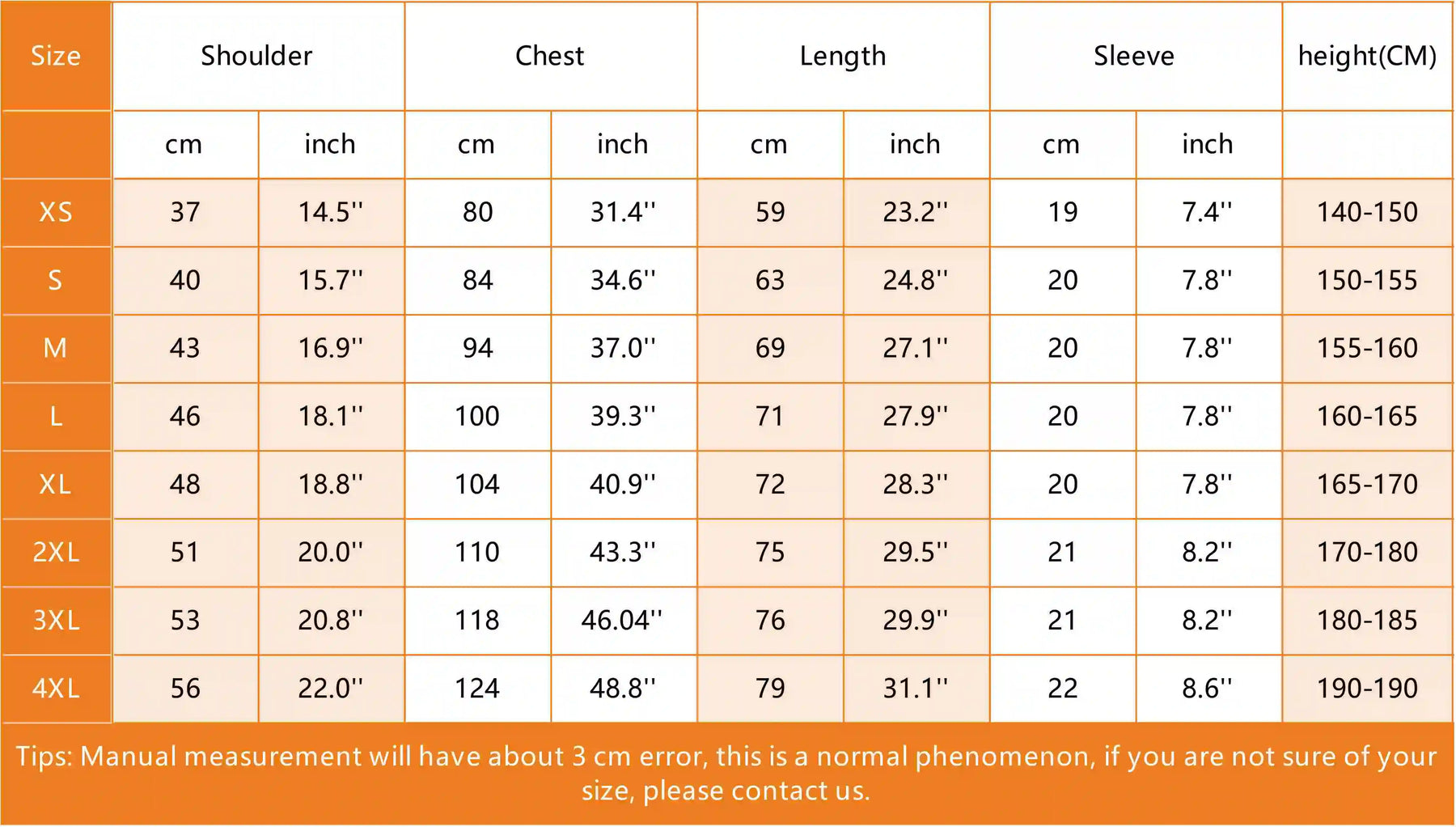 | Size | Shoulder | | Chest | | Length | | Sleeve | | height(CM) |
|---|---|---|---|---|---|---|---|---|---|
| | cm | inch | cm | inch | cm | inch | cm | inch | |
| XS | 37 | 14.5'' | 80 | 31.4'' | 59 | 23.2'' | 19 | 7.4'' | 140-150 |
| S | 40 | 15.7'' | 84 | 34.6'' | 63 | 24.8'' | 20 | 7.8'' | 150-155 |
| M | 43 | 16.9'' | 94 | 37.0'' | 69 | 27.1'' | 20 | 7.8'' | 155-160 |
| L | 46 | 18.1'' | 100 | 39.3'' | 71 | 27.9'' | 20 | 7.8'' | 160-165 |
| XL | 48 | 18.8'' | 104 | 40.9'' | 72 | 28.3'' | 20 | 7.8'' | 165-170 |
| 2XL | 51 | 20.0'' | 110 | 43.3'' | 75 | 29.5'' | 21 | 8.2'' | 170-180 |
| 3XL | 53 | 20.8'' | 118 | 46.04'' | 76 | 29.9'' | 21 | 8.2'' | 180-185 |
| 4XL | 56 | 22.0'' | 124 | 48.8'' | 79 | 31.1'' | 22 | 8.6'' | 190-190 |

Tips: Manual measurement will have about 3 cm error, this is a normal phenomenon, if you are not sure of your size, please contact us.